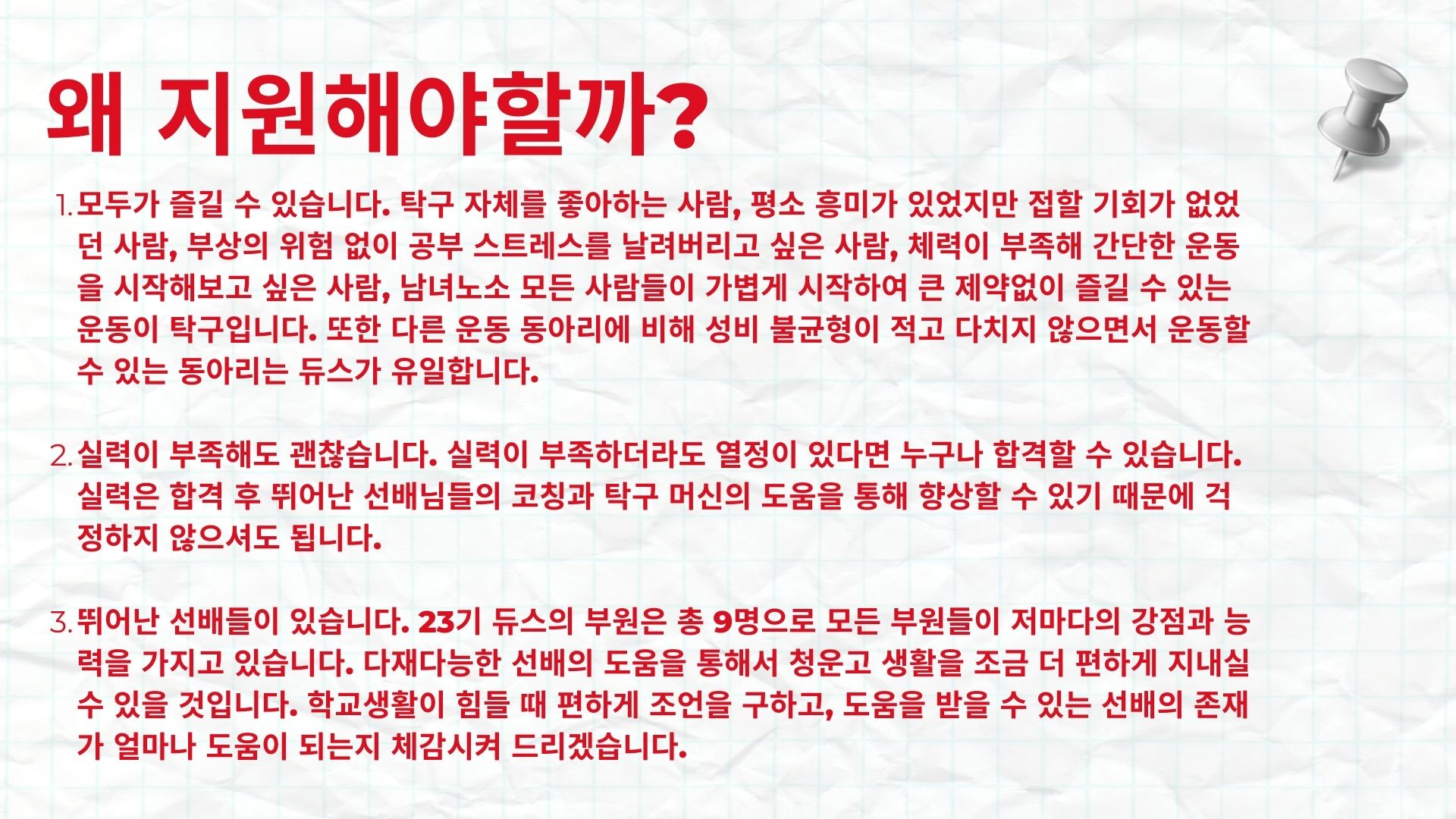 왜 지원해야할까?

1. 모두가 즐길 수 있습니다. 탁구 자체를 좋아하는 사람, 평소 흥미가 있었지만 접할 기회가 없었던 사람, 부상의 위험 없이 공부 스트레스를 날려버리고 싶은 사람, 체력이 부족해 간단한 운동을 시작해보고 싶은 사람, 남녀노소 모든 사람들이 가볍게 시작하여 큰 제약없이 즐길 수 있는 운동이 탁구입니다. 또한 다른 운동 동아리에 비해 성비 불균형이 적고 다치지 않으면서 운동할 수 있는 동아리는 듀스가 유일합니다.

2. 실력이 부족해도 괜찮습니다. 실력이 부족하더라도 열정이 있다면 누구나 합격할 수 있습니다. 실력은 합격 후 뛰어난 선배님들의 코칭과 탁구 머신의 도움을 통해 향상할 수 있기 때문에 걱정하지 않으셔도 됩니다.

3. 뛰어난 선배들이 있습니다. 23기 듀스의 부원은 총 9명으로 모든 부원들이 저마다의 강점과 능력을 가지고 있습니다. 다재다능한 선배의 도움을 통해서 청운고 생활을 조금 더 편하게 지내실 수 있을 것입니다. 학교생활이 힘들 때 편하게 조언을 구하고, 도움을 받을 수 있는 선배의 존재가 얼마나 도움이 되는지 체감시켜 드리겠습니다.